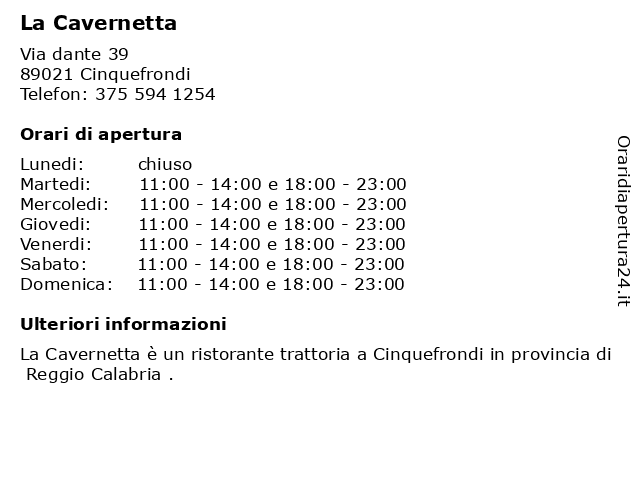 La Cavernetta

Via dante 39
89021 Cinquefrondi
Telefon: 375 594 1254

Orari di apertura

| | |
|---|---|
| Lunedi: | chiuso |
| Martedi: | 11:00 - 14:00 e 18:00 - 23:00 |
| Mercoledi: | 11:00 - 14:00 e 18:00 - 23:00 |
| Giovedi: | 11:00 - 14:00 e 18:00 - 23:00 |
| Venerdi: | 11:00 - 14:00 e 18:00 - 23:00 |
| Sabato: | 11:00 - 14:00 e 18:00 - 23:00 |
| Domenica: | 11:00 - 14:00 e 18:00 - 23:00 |

Ulteriori informazioni

La Cavernetta è un ristorante trattoria a Cinquefrondi in provincia di Reggio Calabria .

Oraridiapertura24.it